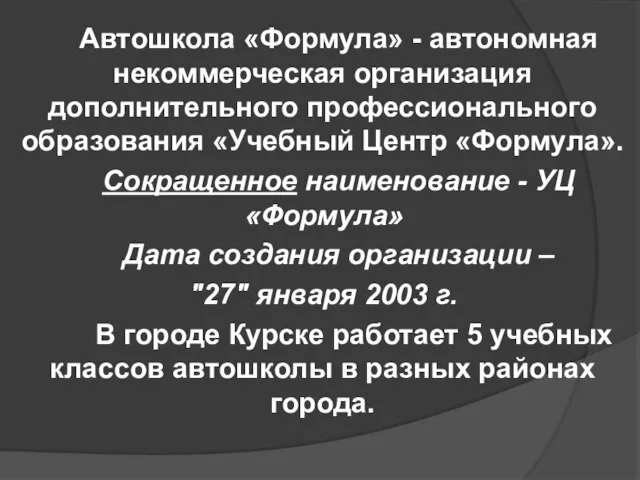 Автошкола «Формула» - автономная некоммерческая организация дополнительного профессионального образования «Учебный Центр «Формула».

Сокращенное наименование - УЦ «Формула»

Дата создания организации – "27" января 2003 г.

В городе Курске работает 5 учебных классов автошколы в разных районах города.